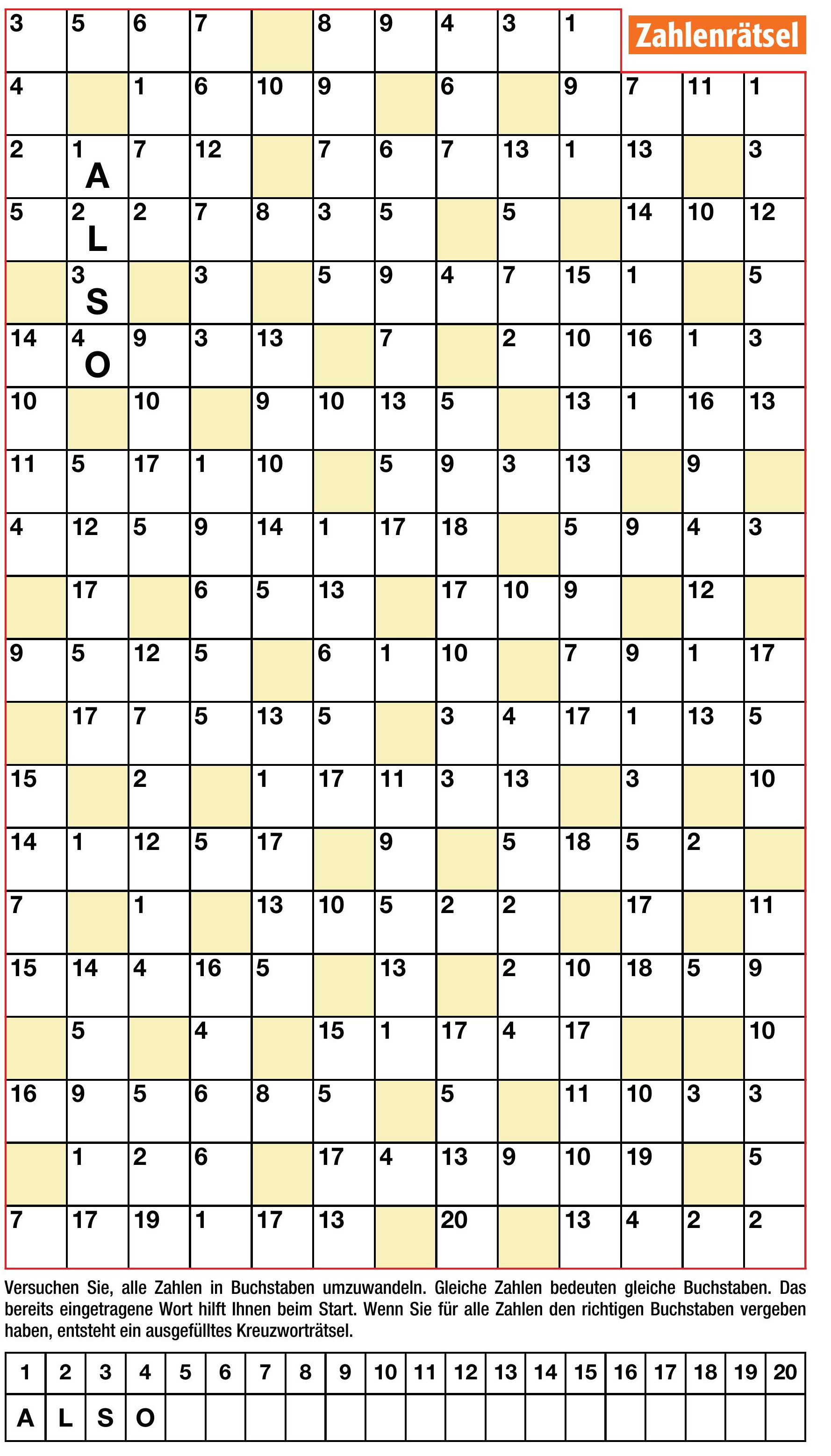 Zahlenrätsel

| 3 | 5 | 6 | 7 | | 8 | 9 | 4 | 3 | 1 | | | |
|---|---|---|---|---|---|---|---|---|---|---|---|---|
| 4 | | 1 | 6 | 10 | 9 | | 6 | | 9 | 7 | 11 | 1 |
| 2 | 1 A | 7 | 12 | | 7 | 6 | 7 | 13 | 1 | 13 | | 3 |
| 5 | 2 L | 2 | 7 | 8 | 3 | 5 | | 5 | | 14 | 10 | 12 |
| | 3 S | | 3 | | 5 | 9 | 4 | 7 | 15 | 1 | | 5 |
| 14 | 4 O | 9 | 3 | 13 | | 7 | | 2 | 10 | 16 | 1 | 3 |
| 10 | | 10 | | 9 | 10 | 13 | 5 | | 13 | 1 | 16 | 13 |
| 11 | 5 | 17 | 1 | 10 | | 5 | 9 | 3 | 13 | | 9 | |
| 4 | 12 | 5 | 9 | 14 | 1 | 17 | 18 | | 5 | 9 | 4 | 3 |
| | 17 | | 6 | 5 | 13 | | 17 | 10 | 9 | | 12 | |
| 9 | 5 | 12 | 5 | | 6 | 1 | 10 | | 7 | 9 | 1 | 17 |
| | 17 | 7 | 5 | 13 | 5 | | 3 | 4 | 17 | 1 | 13 | 5 |
| 15 | | 2 | | 1 | 17 | 11 | 3 | 13 | | 3 | | 10 |
| 14 | 1 | 12 | 5 | 17 | | 9 | | 5 | 18 | 5 | 2 | |
| 7 | | 1 | | 13 | 10 | 5 | 2 | 2 | | 17 | | 11 |
| 15 | 14 | 4 | 16 | 5 | | 13 | | 2 | 10 | 18 | 5 | 9 |
| | 5 | | 4 | | 15 | 1 | 17 | 4 | 17 | | | 10 |
| 16 | 9 | 5 | 6 | 8 | 5 | | 5 | | 11 | 10 | 3 | 3 |
| | 1 | 2 | 6 | | 17 | 4 | 13 | 9 | 10 | 19 | | 5 |
| 7 | 17 | 19 | 1 | 17 | 13 | | 20 | | 13 | 4 | 2 | 2 |

Versuchen Sie, alle Zahlen in Buchstaben umzuwandeln. Gleiche Zahlen bedeuten gleiche Buchstaben. Das bereits eingetragene Wort hilft Ihnen beim Start. Wenn Sie für alle Zahlen den richtigen Buchstaben vergeben haben, entsteht ein ausgefülltes Kreuzworträtsel.

| 1 | 2 | 3 | 4 | 5 | 6 | 7 | 8 | 9 | 10 | 11 | 12 | 13 | 14 | 15 | 16 | 17 | 18 | 19 | 20 |
|---|---|---|---|---|---|---|---|---|---|---|---|---|---|---|---|---|---|---|---|
| A | L | S | O | | | | | | | | | | | | | | | | |